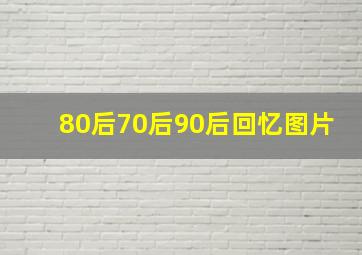 80后70后90后回忆图片